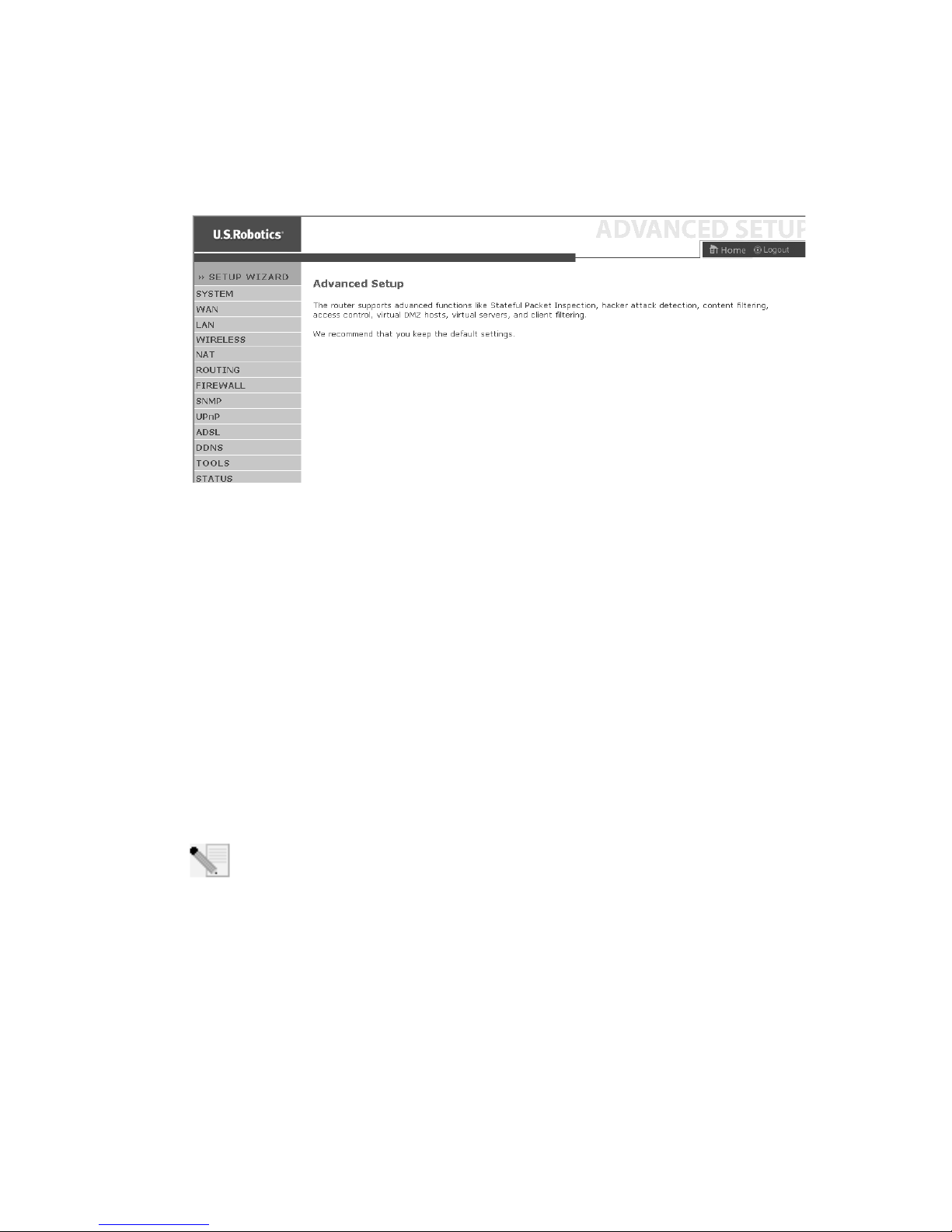 U.S.Robotics

ADVANCED SETUP

Home Logout

» SETUP WIZARD
SYSTEM
WAN
LAN
WIRELESS
NAT
ROUTING
FIREWALL
SNMP
UPnP
ADSL
DDNS
TOOLS
STATUS

Advanced Setup

The router supports advanced functions like Stateful Packet Inspection, hacker attack detection, content filtering, access control, virtual DMZ hosts, virtual servers, and client filtering.

We recommend that you keep the default settings.